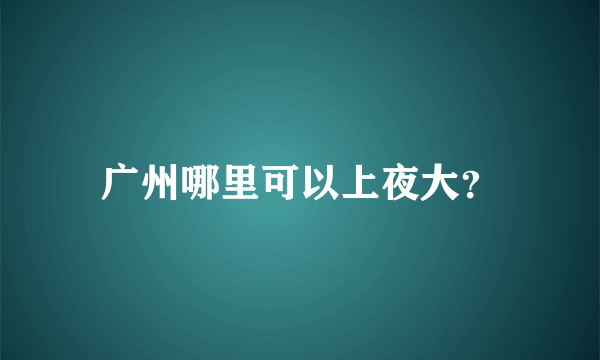 广州哪里可以上夜大?